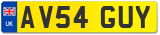 UK
AV54 GUY